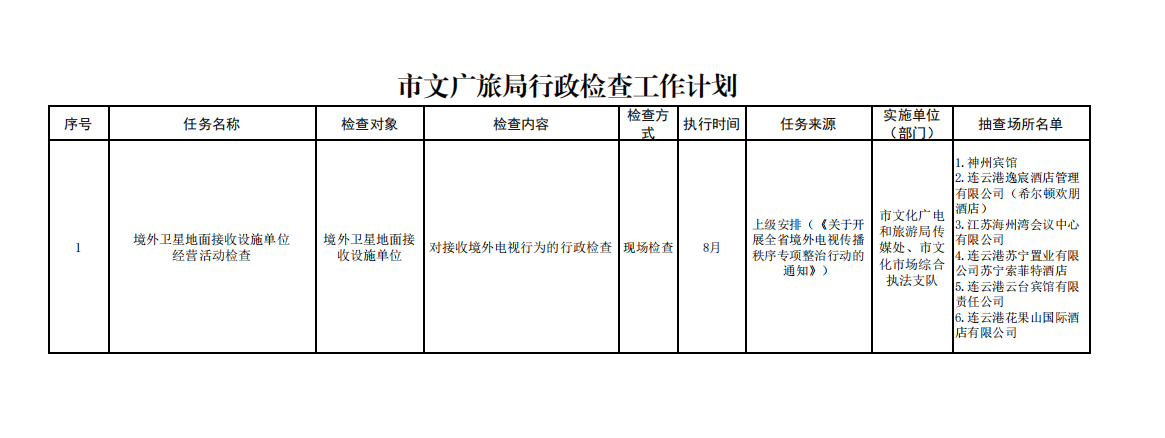 市文广旅局行政检查工作计划

| 序号 | 任务名称 | 检查对象 | 检查内容 | 检查方式 | 执行时间 | 任务来源 | 实施单位（部门） | 抽查场所名单 |
|---|---|---|---|---|---|---|---|---|
| 1 | 境外卫星地面接收设施单位经营活动检查 | 境外卫星地面接收设施单位 | 对接收境外电视行为的行政检查 | 现场检查 | 8月 | 上级安排（《关于开展全省境外电视传播秩序专项整治行动的通知》） | 市文化广电和旅游局传媒处、市文化市场综合执法支队 | 1. 神州宾馆 2. 连云港逸宸酒店管理有限公司（希尔顿欢朋酒店） 3. 江苏海州湾会议中心有限公司 4. 连云港苏宁置业有限公司苏宁索菲特酒店 5. 连云港云台宾馆有限责任公司 6. 连云港花果山国际酒店有限公司 |